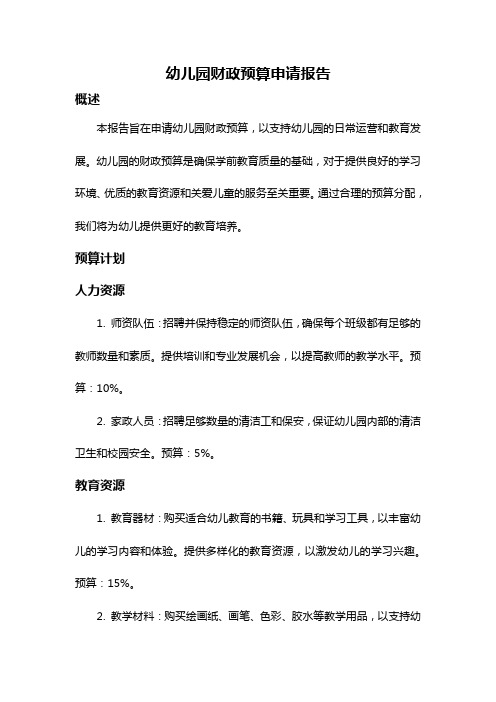 幼儿园财政预算申请报告

概述

本报告旨在申请幼儿园财政预算，以支持幼儿园的日常运营和教育发展。幼儿园的财政预算是确保学前教育质量的基础，对于提供良好的学习环境、优质的教育资源和关爱儿童的服务至关重要。通过合理的预算分配，我们将为幼儿提供更好的教育培养。

预算计划

人力资源

1. 师资队伍：招聘并保持稳定的师资队伍，确保每个班级都有足够的教师数量和素质。提供培训和专业发展机会，以提高教师的教学水平。预算：10%。

2. 家政人员：招聘足够数量的清洁工和保安，保证幼儿园内部的清洁卫生和校园安全。预算：5%。

教育资源

1. 教育器材：购买适合幼儿教育的书籍、玩具和学习工具，以丰富幼儿的学习内容和体验。提供多样化的教育资源，以激发幼儿的学习兴趣。预算：15%。

2. 教学材料：购买绘画纸、画笔、色彩、胶水等教学用品，以支持幼